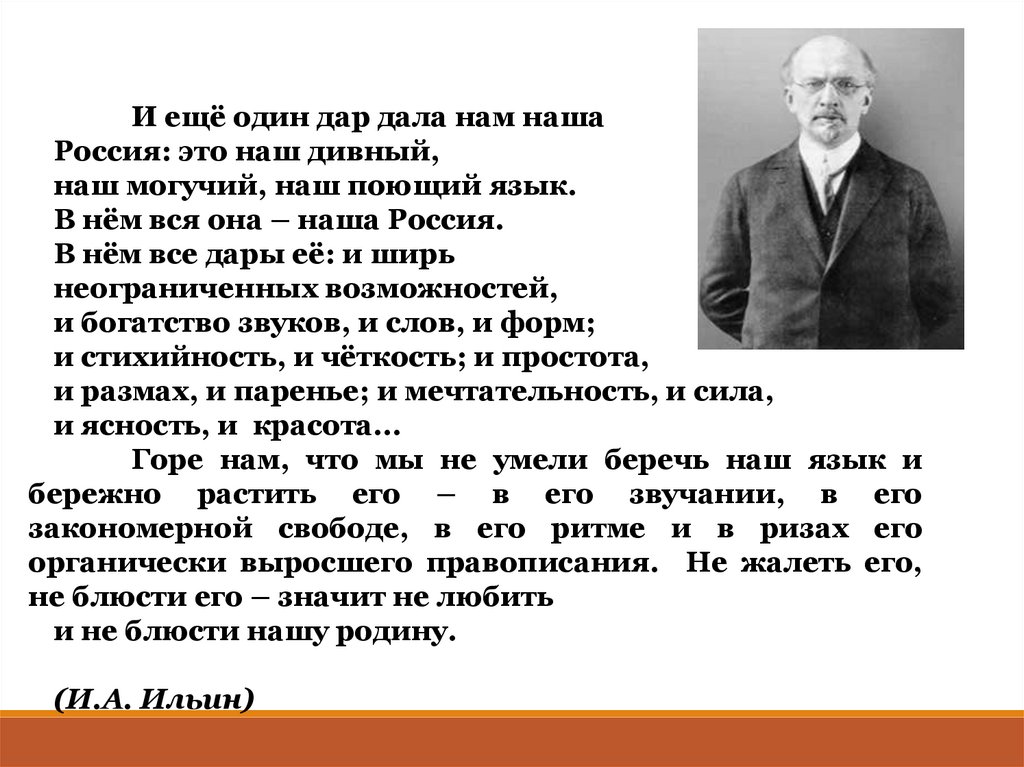 И ещё один дар дала нам наша
Россия: это наш дивный,
наш могучий, наш поющий язык.
В нём вся она – наша Россия.
В нём все дары её: и ширь
неограниченных возможностей,
и богатство звуков, и слов, и форм;
и стихийность, и чёткость; и простота,
и размах, и паренье; и мечтательность, и сила,
и ясность, и красота...

Горе нам, что мы не умели беречь наш язык и бережно растить его – в его звучании, в его закономерной свободе, в его ритме и в ризах его органически выросшего правописания. Не жалеть его, не блюсти его – значит не любить
и не блюсти нашу родину.

(И.А. Ильин)